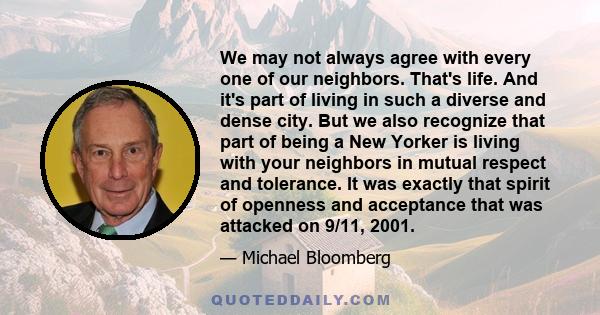 We may not always agree with every one of our neighbors. That's life. And it's part of living in such a diverse and dense city. But we also recognize that part of being a New Yorker is living with your neighbors in mutual respect and tolerance. It was exactly that spirit of openness and acceptance that was attacked on 9/11, 2001.

— Michael Bloomberg

QUOTEDDAILY.COM